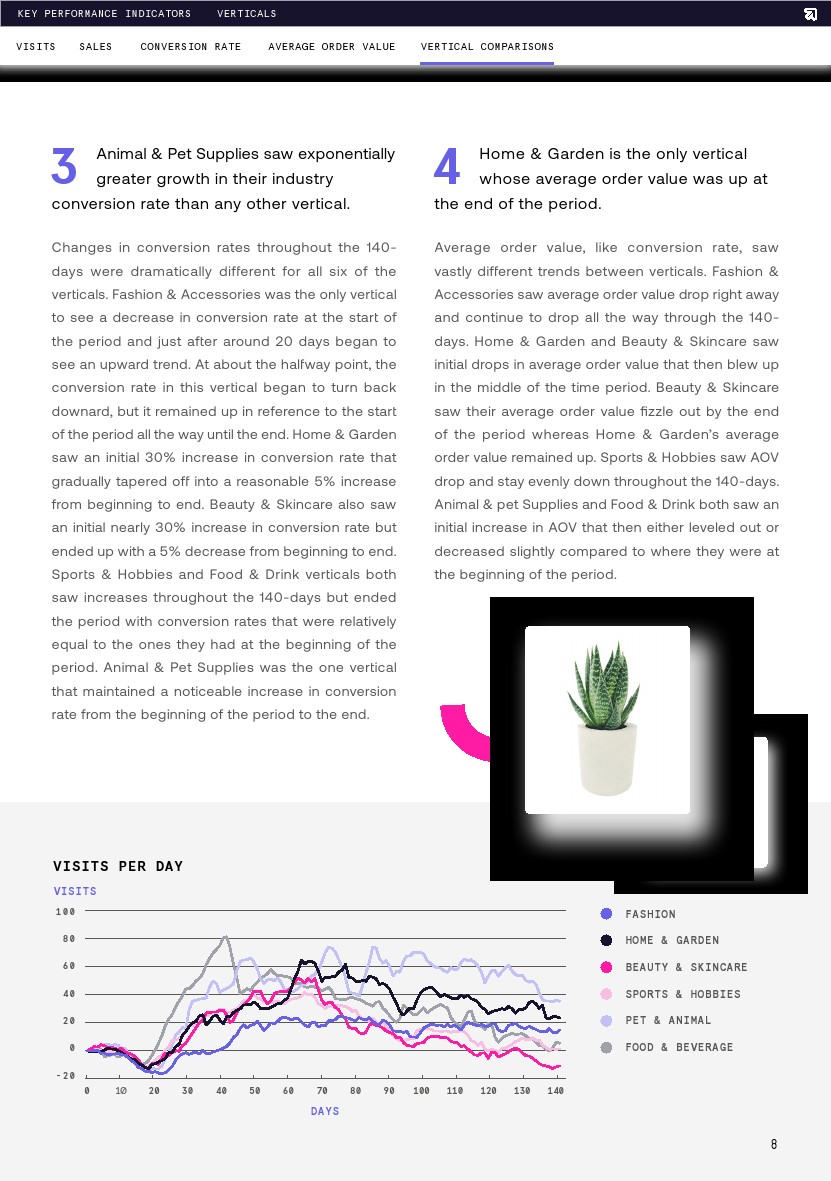 KEY PERFORMANCE INDICATORS VERTICALS

VISITS SALES CONVERSION RATE AVERAGE ORDER VALUE VERTICAL COMPARISONS

3 Animal & Pet Supplies saw exponentially greater growth in their industry conversion rate than any other vertical.

Changes in conversion rates throughout the 140-days were dramatically different for all six of the verticals. Fashion & Accessories was the only vertical to see a decrease in conversion rate at the start of the period and just after around 20 days began to see an upward trend. At about the halfway point, the conversion rate in this vertical began to turn back downard, but it remained up in reference to the start of the period all the way until the end. Home & Garden saw an initial 30% increase in conversion rate that gradually tapered off into a reasonable 5% increase from beginning to end. Beauty & Skincare also saw an initial nearly 30% increase in conversion rate but ended up with a 5% decrease from beginning to end. Sports & Hobbies and Food & Drink verticals both saw increases throughout the 140-days but ended the period with conversion rates that were relatively equal to the ones they had at the beginning of the period. Animal & Pet Supplies was the one vertical that maintained a noticeable increase in conversion rate from the beginning of the period to the end.

4 Home & Garden is the only vertical whose average order value was up at the end of the period.

Average order value, like conversion rate, saw vastly different trends between verticals. Fashion & Accessories saw average order value drop right away and continue to drop all the way through the 140-days. Home & Garden and Beauty & Skincare saw initial drops in average order value that then blew up in the middle of the time period. Beauty & Skincare saw their average order value fizzle out by the end of the period whereas Home & Garden's average order value remained up. Sports & Hobbies saw AOV drop and stay evenly down throughout the 140-days. Animal & pet Supplies and Food & Drink both saw an initial increase in AOV that then either leveled out or decreased slightly compared to where they were at the beginning of the period.

VISITS PER DAY

VISITS

100
80
60
40
20
0
-20

0 10 20 30 40 50 60 70 80 90 100 110 120 130 140

DAYS

FASHION
HOME & GARDEN
BEAUTY & SKINCARE
SPORTS & HOBBIES
PET & ANIMAL
FOOD & BEVERAGE

8